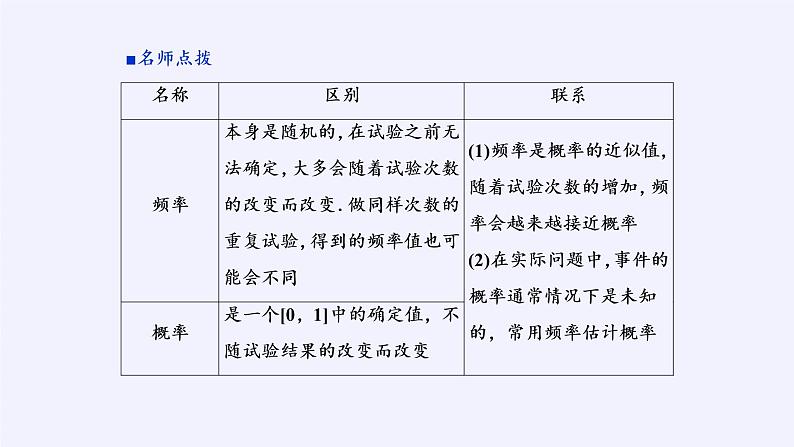 ■名师点拨

| 名称 | 区别 | 联系 |
|---|---|---|
| 频率 | 本身是随机的，在试验之前无法确定，大多会随着试验次数的改变而改变. 做同样次数的重复试验，得到的频率值也可能会不同 | (1)频率是概率的近似值，随着试验次数的增加，频率会越来越接近概率 (2)在实际问题中，事件的概率通常情况下是未知的，常用频率估计概率 |
| 概率 | 是一个[0，1]中的确定值，不随试验结果的改变而改变 | |